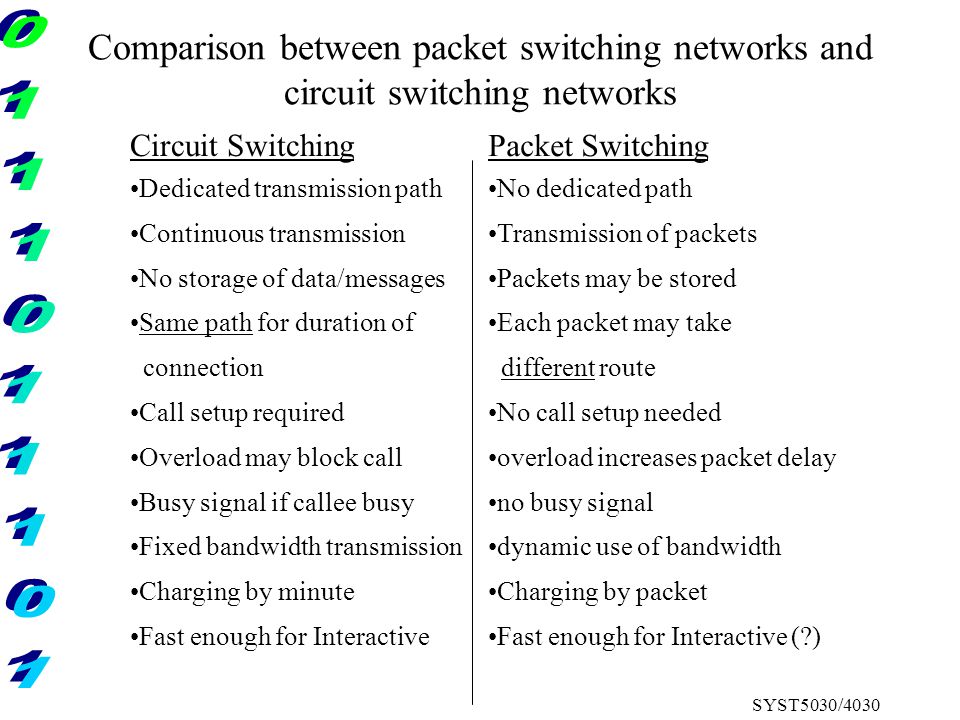 0
1
1
1
0
1
1
1
0
1

Comparison between packet switching networks and circuit switching networks

Circuit Switching
•Dedicated transmission path
•Continuous transmission
•No storage of data/messages
•Same path for duration of connection
•Call setup required
•Overload may block call
•Busy signal if callee busy
•Fixed bandwidth transmission
•Charging by minute
•Fast enough for Interactive

Packet Switching
•No dedicated path
•Transmission of packets
•Packets may be stored
•Each packet may take different route
•No call setup needed
•overload increases packet delay
•no busy signal
•dynamic use of bandwidth
•Charging by packet
•Fast enough for Interactive (?)

SYST5030/4030